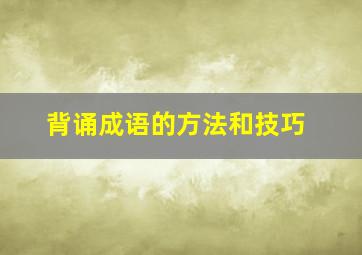 背诵成语的方法和技巧